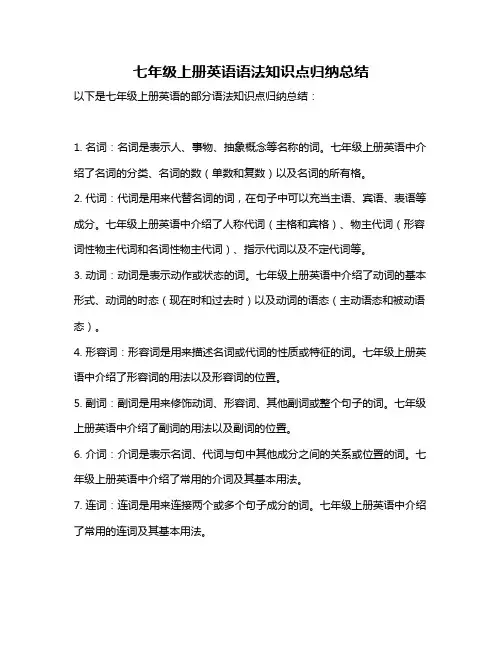 七年级上册英语语法知识点归纳总结

以下是七年级上册英语的部分语法知识点归纳总结：

1. 名词：名词是表示人、事物、抽象概念等名称的词。七年级上册英语中介绍了名词的分类、名词的数（单数和复数）以及名词的所有格。

2. 代词：代词是用来代替名词的词，在句子中可以充当主语、宾语、表语等成分。七年级上册英语中介绍了人称代词（主格和宾格）、物主代词（形容词性物主代词和名词性物主代词）、指示代词以及不定代词等。

3. 动词：动词是表示动作或状态的词。七年级上册英语中介绍了动词的基本形式、动词的时态（现在时和过去时）以及动词的语态（主动语态和被动语态）。

4. 形容词：形容词是用来描述名词或代词的性质或特征的词。七年级上册英语中介绍了形容词的用法以及形容词的位置。

5. 副词：副词是用来修饰动词、形容词、其他副词或整个句子的词。七年级上册英语中介绍了副词的用法以及副词的位置。

6. 介词：介词是表示名词、代词与句中其他成分之间的关系或位置的词。七年级上册英语中介绍了常用的介词及其基本用法。

7. 连词：连词是用来连接两个或多个句子成分的词。七年级上册英语中介绍了常用的连词及其基本用法。